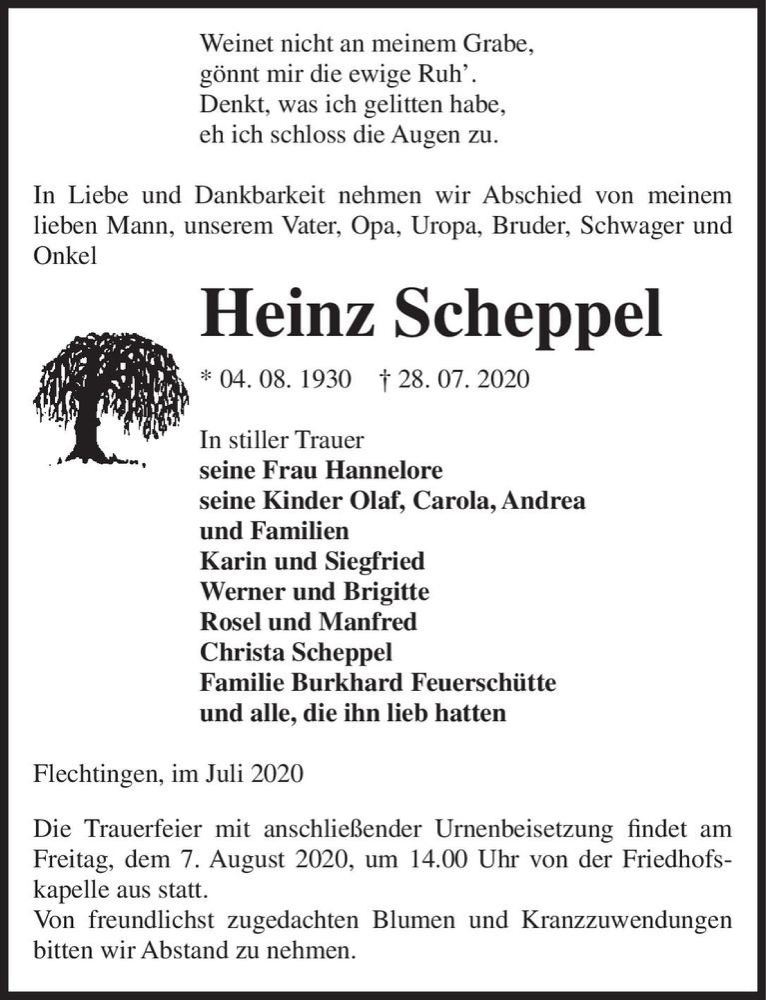 Weinet nicht an meinem Grabe,
gönnt mir die ewige Ruh’.
Denkt, was ich gelitten habe,
eh ich schloss die Augen zu.

In Liebe und Dankbarkeit nehmen wir Abschied von meinem lieben Mann, unserem Vater, Opa, Uropa, Bruder, Schwager und Onkel

Heinz Scheppel

* 04. 08. 1930 † 28. 07. 2020

In stiller Trauer
seine Frau Hannelore
seine Kinder Olaf, Carola, Andrea
und Familien
Karin und Siegfried
Werner und Brigitte
Rosel und Manfred
Christa Scheppel
Familie Burkhard Feuerschütte
und alle, die ihn lieb hatten

Flechtingen, im Juli 2020

Die Trauerfeier mit anschließender Urnenbeisetzung findet am Freitag, dem 7. August 2020, um 14.00 Uhr von der Friedhofskapelle aus statt.
Von freundlichst zugedachten Blumen und Kranzzuwendungen bitten wir Abstand zu nehmen.